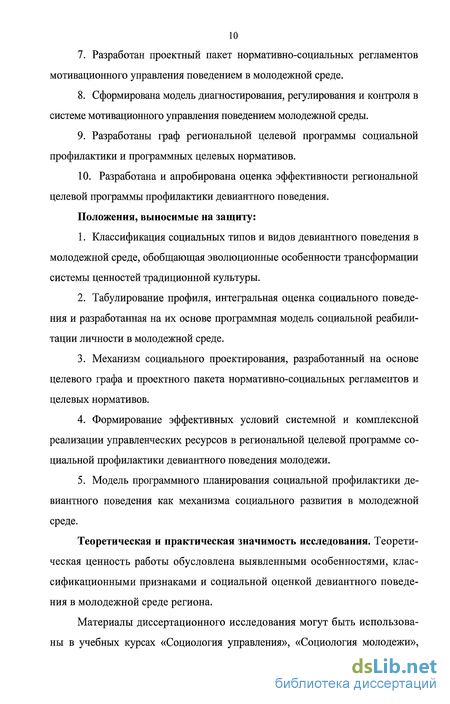 10

7. Разработан проектный пакет нормативно-социальных регламентов мотивационного управления поведением в молодежной среде.

8. Сформирована модель диагностирования, регулирования и контроля в системе мотивационного управления поведением молодежной среды.

9. Разработаны граф региональной целевой программы социальной профилактики и программных целевых нормативов.

10. Разработана и апробирована оценка эффективности региональной целевой программы профилактики девиантного поведения.

Положения, выносимые на защиту:

1. Классификация социальных типов и видов девиантного поведения в молодежной среде, обобщающая эволюционные особенности трансформации системы ценностей традиционной культуры.

2. Табулирование профиля, интегральная оценка социального поведения и разработанная на их основе программная модель социальной реабилитации личности в молодежной среде.

3. Механизм социального проектирования, разработанный на основе целевого графа и проектного пакета нормативно-социальных регламентов и целевых нормативов.

4. Формирование эффективных условий системной и комплексной реализации управленческих ресурсов в региональной целевой программе социальной профилактики девиантного поведения молодежи.

5. Модель программного планирования социальной профилактики девиантного поведения как механизма социального развития в молодежной среде.

Теоретическая и практическая значимость исследования. Теоретическая ценность работы обусловлена выявленными особенностями, классификационными признаками и социальной оценкой девиантного поведения в молодежной среде региона.

Материалы диссертационного исследования могут быть использованы в учебных курсах «Социология управления», «Социология молодежи»,

dsLib.net
библиотека диссертаций